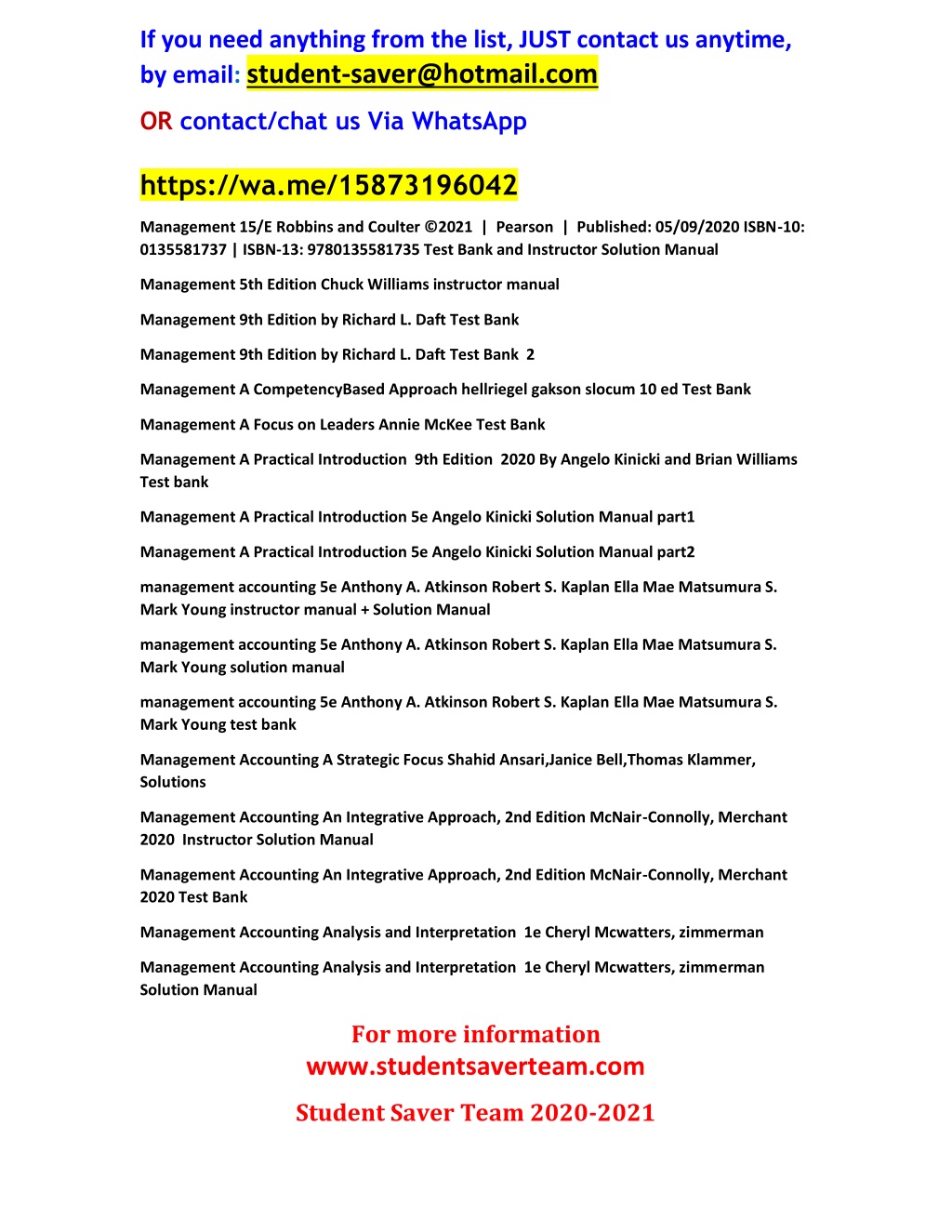 If you need anything from the list, JUST contact us anytime, by email: student-saver@hotmail.com

OR contact/chat us Via WhatsApp

https://wa.me/15873196042

Management 15/E Robbins and Coulter ©2021 | Pearson | Published: 05/09/2020 ISBN-10: 0135581737 | ISBN-13: 9780135581735 Test Bank and Instructor Solution Manual

Management 5th Edition Chuck Williams instructor manual

Management 9th Edition by Richard L. Daft Test Bank

Management 9th Edition by Richard L. Daft Test Bank 2

Management A CompetencyBased Approach hellriegel gakson slocum 10 ed Test Bank

Management A Focus on Leaders Annie McKee Test Bank

Management A Practical Introduction 9th Edition 2020 By Angelo Kinicki and Brian Williams Test bank

Management A Practical Introduction 5e Angelo Kinicki Solution Manual part1

Management A Practical Introduction 5e Angelo Kinicki Solution Manual part2

management accounting 5e Anthony A. Atkinson Robert S. Kaplan Ella Mae Matsumura S. Mark Young instructor manual + Solution Manual

management accounting 5e Anthony A. Atkinson Robert S. Kaplan Ella Mae Matsumura S. Mark Young solution manual

management accounting 5e Anthony A. Atkinson Robert S. Kaplan Ella Mae Matsumura S. Mark Young test bank

Management Accounting A Strategic Focus Shahid Ansari,Janice Bell,Thomas Klammer, Solutions

Management Accounting An Integrative Approach, 2nd Edition McNair-Connolly, Merchant 2020 Instructor Solution Manual

Management Accounting An Integrative Approach, 2nd Edition McNair-Connolly, Merchant 2020 Test Bank

Management Accounting Analysis and Interpretation 1e Cheryl Mcwatters, zimmerman

Management Accounting Analysis and Interpretation 1e Cheryl Mcwatters, zimmerman Solution Manual

For more information
www.studentsaverteam.com

Student Saver Team 2020-2021